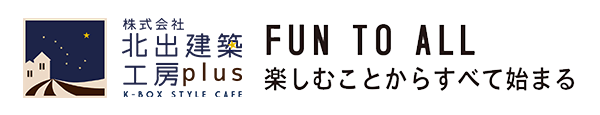 株式会社
北出建築
工房plus
K-BOX STYLE CAFE

FUN TO ALL
楽しむことからすべて始まる